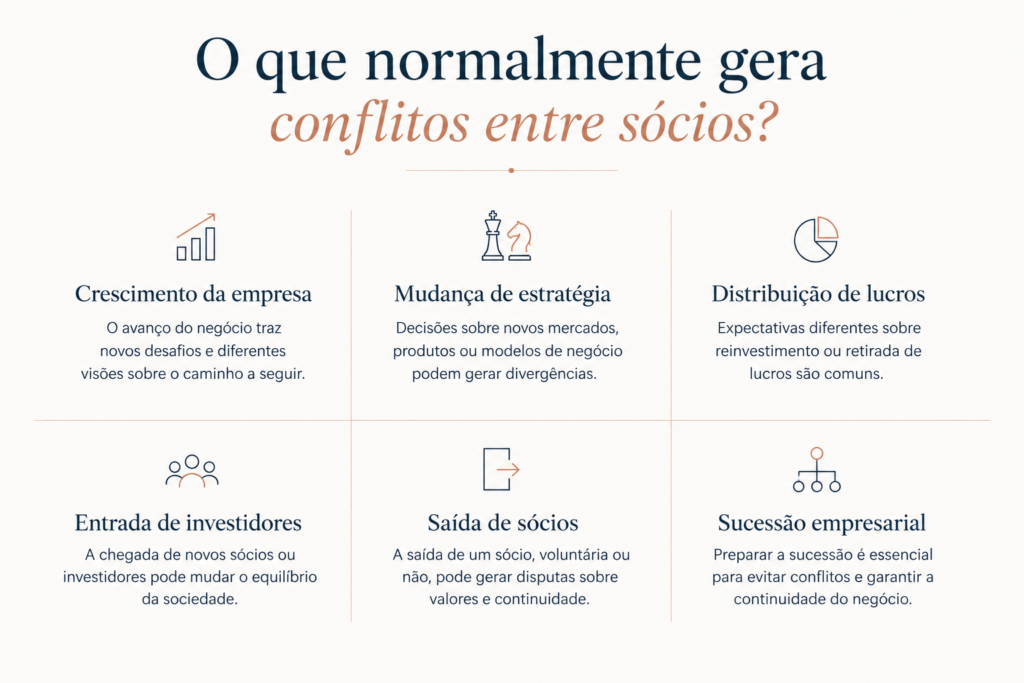 O que normalmente gera
conflitos entre sócios?

Crescimento da empresa
O avanço do negócio traz novos desafios e diferentes visões sobre o caminho a seguir.

Mudança de estratégia
Decisões sobre novos mercados, produtos ou modelos de negócio podem gerar divergências.

Distribuição de lucros
Expectativas diferentes sobre reinvestimento ou retirada de lucros são comuns.

Entrada de investidores
A chegada de novos sócios ou investidores pode mudar o equilíbrio da sociedade.

Saída de sócios
A saída de um sócio, voluntária ou não, pode gerar disputas sobre valores e continuidade.

Sucessão empresarial
Preparar a sucessão é essencial para evitar conflitos e garantir a continuidade do negócio.